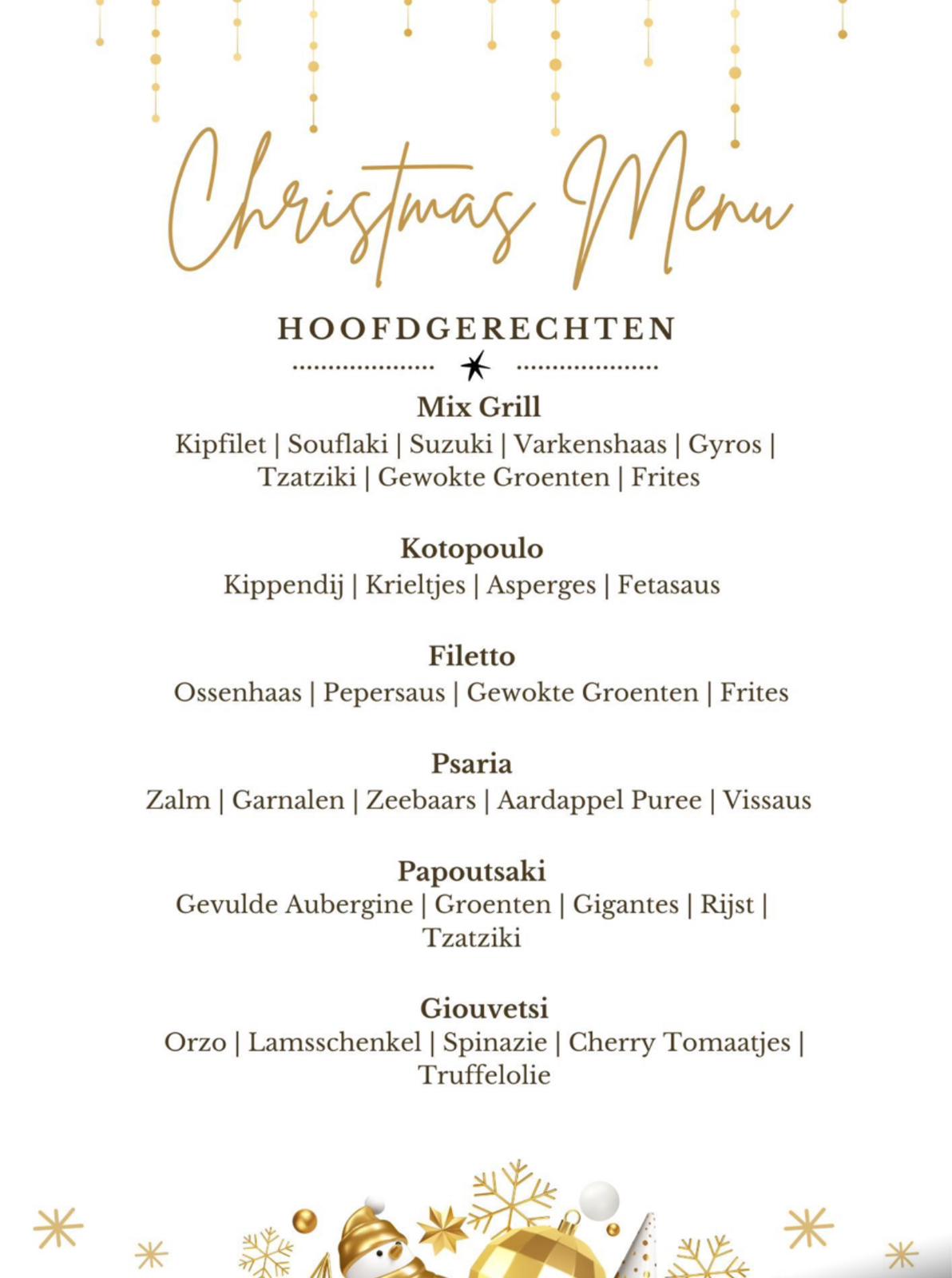 Christmas Menu

HOOFDGERECHTEN

Mix Grill
Kipfilet | Souflaki | Suzuki | Varkenshaas | Gyros | Tzatziki | Gewokte Groenten | Frites

Kotopoulo
Kippendij | Krieltjes | Asperges | Fetasaus

Filetto
Ossenhaas | Pepersaus | Gewokte Groenten | Frites

Psaria
Zalm | Garnalen | Zeebaars | Aardappel Puree | Vissaus

Papoutsaki
Gevulde Aubergine | Groenten | Gigantes | Rijst | Tzatziki

Giouvetsi
Orzo | Lamsschenkel | Spinazie | Cherry Tomaatjes | Truffelolie